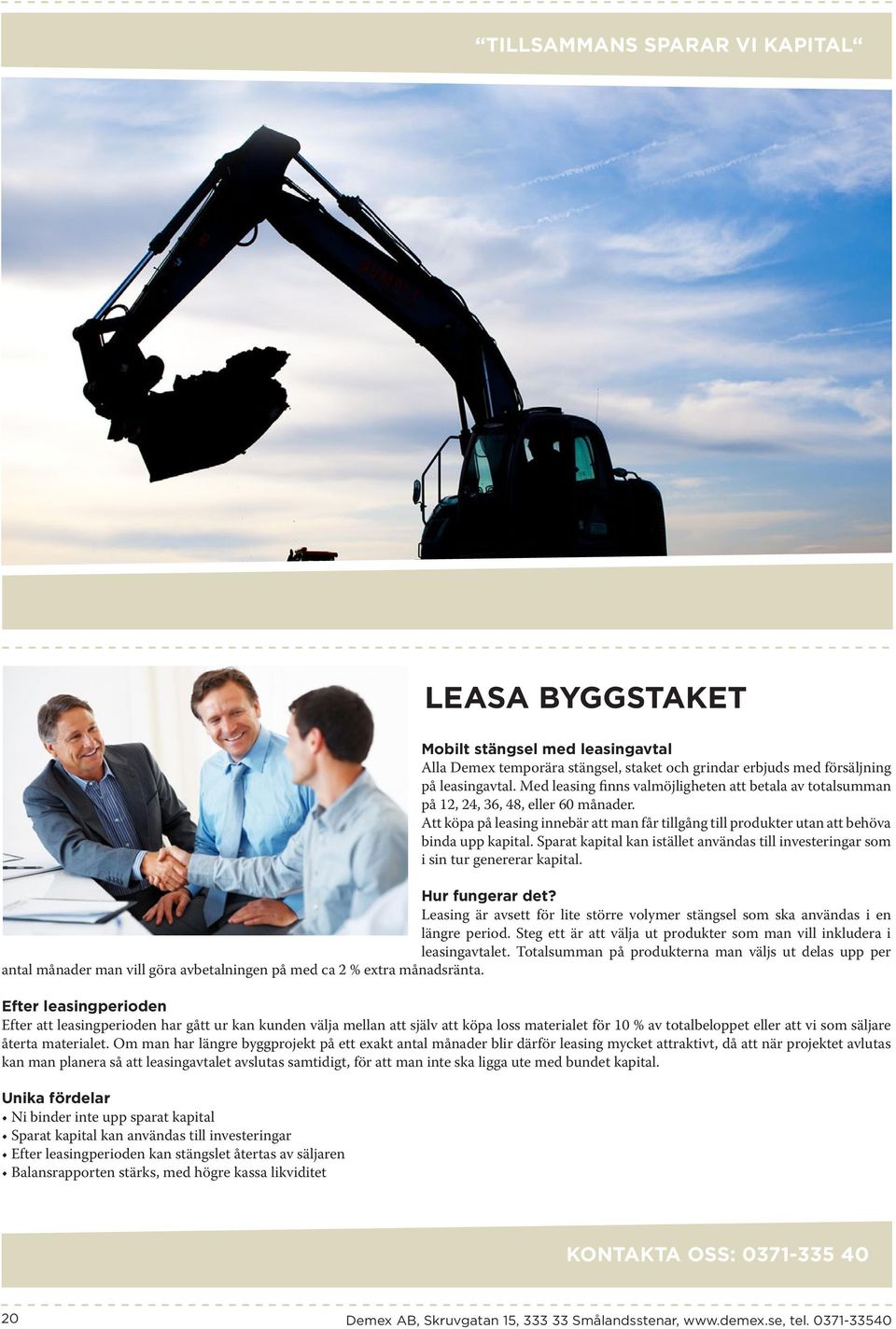 “TILLSAMMANS SPARAR VI KAPITAL“

LEASA BYGGSTAKET

Mobilt stängsel med leasingavtal
Alla Demex temporära stängsel, staket och grindar erbjuds med försäljning på leasingavtal. Med leasing finns valmöjligheten att betala av totalsumman på 12, 24, 36, 48, eller 60 månader.
Att köpa på leasing innebär att man får tillgång till produkter utan att behöva binda upp kapital. Sparat kapital kan istället användas till investeringar som i sin tur genererar kapital.

Hur fungerar det?
Leasing är avsett för lite större volymer stängsel som ska användas i en längre period. Steg ett är att välja ut produkter som man vill inkludera i leasingavtalet. Totalsumman på produkterna man väljs ut delas upp per antal månader man vill göra avbetalningen på med ca 2 % extra månadsränta.

Efter leasingperioden
Efter att leasingperioden har gått ur kan kunden välja mellan att själv att köpa loss materialet för 10 % av totalbeloppet eller att vi som säljare återta materialet. Om man har längre byggprojekt på ett exakt antal månader blir därför leasing mycket attraktivt, då att när projektet avlutas kan man planera så att leasingavtalet avslutas samtidigt, för att man inte ska ligga ute med bundet kapital.

Unika fördelar
• Ni binder inte upp sparat kapital
• Sparat kapital kan användas till investeringar
• Efter leasingperioden kan stängslet återtas av säljaren
• Balansrapporten stärks, med högre kassa likviditet

KONTAKTA OSS: 0371-335 40

20

Demex AB, Skruvgatan 15, 333 33 Smålandsstenar, www.demex.se, tel. 0371-33540